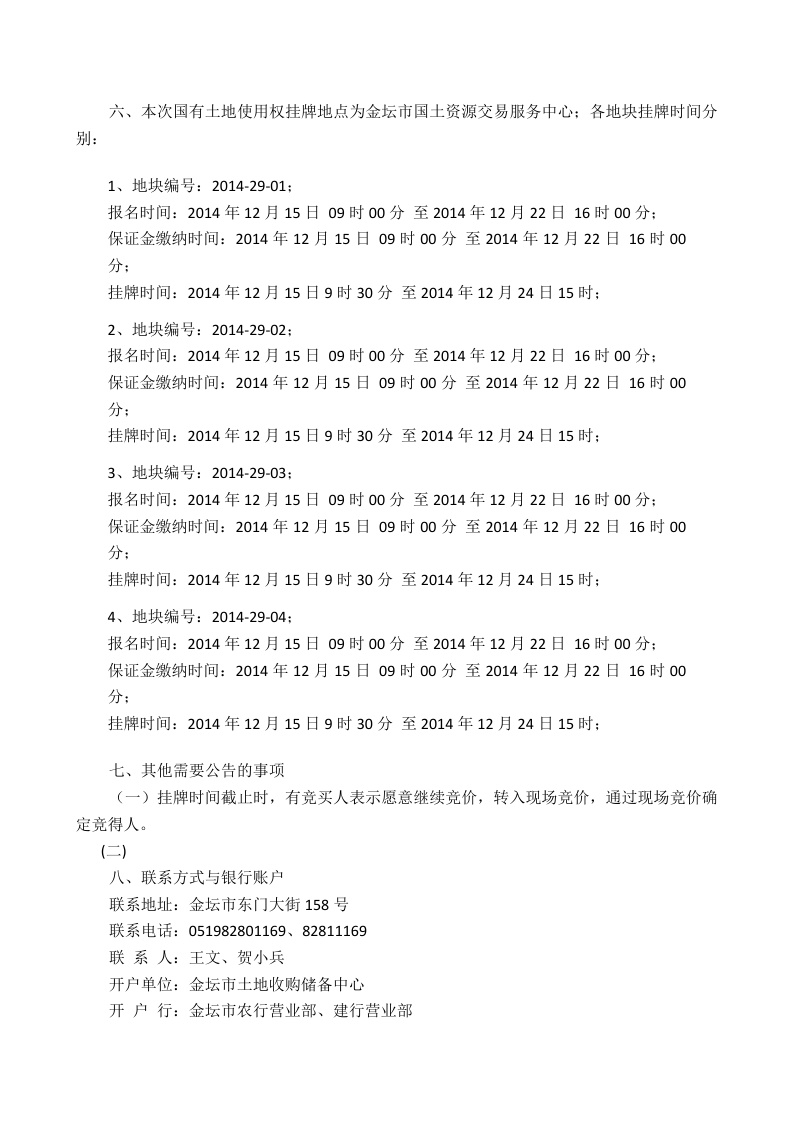 六、本次国有土地使用权挂牌地点为金坛市国土资源交易服务中心；各地块挂牌时间分别：

1、地块编号：2014-29-01；
报名时间：2014 年 12 月 15 日 09 时 00 分 至 2014 年 12 月 22 日 16 时 00 分；
保证金缴纳时间：2014 年 12 月 15 日 09 时 00 分 至 2014 年 12 月 22 日 16 时 00 分；
挂牌时间：2014 年 12 月 15 日 9 时 30 分 至 2014 年 12 月 24 日 15 时；

2、地块编号：2014-29-02；
报名时间：2014 年 12 月 15 日 09 时 00 分 至 2014 年 12 月 22 日 16 时 00 分；
保证金缴纳时间：2014 年 12 月 15 日 09 时 00 分 至 2014 年 12 月 22 日 16 时 00 分；
挂牌时间：2014 年 12 月 15 日 9 时 30 分 至 2014 年 12 月 24 日 15 时；

3、地块编号：2014-29-03；
报名时间：2014 年 12 月 15 日 09 时 00 分 至 2014 年 12 月 22 日 16 时 00 分；
保证金缴纳时间：2014 年 12 月 15 日 09 时 00 分 至 2014 年 12 月 22 日 16 时 00 分；
挂牌时间：2014 年 12 月 15 日 9 时 30 分 至 2014 年 12 月 24 日 15 时；

4、地块编号：2014-29-04；
报名时间：2014 年 12 月 15 日 09 时 00 分 至 2014 年 12 月 22 日 16 时 00 分；
保证金缴纳时间：2014 年 12 月 15 日 09 时 00 分 至 2014 年 12 月 22 日 16 时 00 分；
挂牌时间：2014 年 12 月 15 日 9 时 30 分 至 2014 年 12 月 24 日 15 时；

七、其他需要公告的事项
（一）挂牌时间截止时，有竞买人表示愿意继续竞价，转入现场竞价，通过现场竞价确定竞得人。
(二)
八、联系方式与银行账户
联系地址：金坛市东门大街 158 号
联系电话：051982801169、82811169
联 系 人：王文、贺小兵
开户单位：金坛市土地收购储备中心
开 户 行：金坛市农行营业部、建行营业部